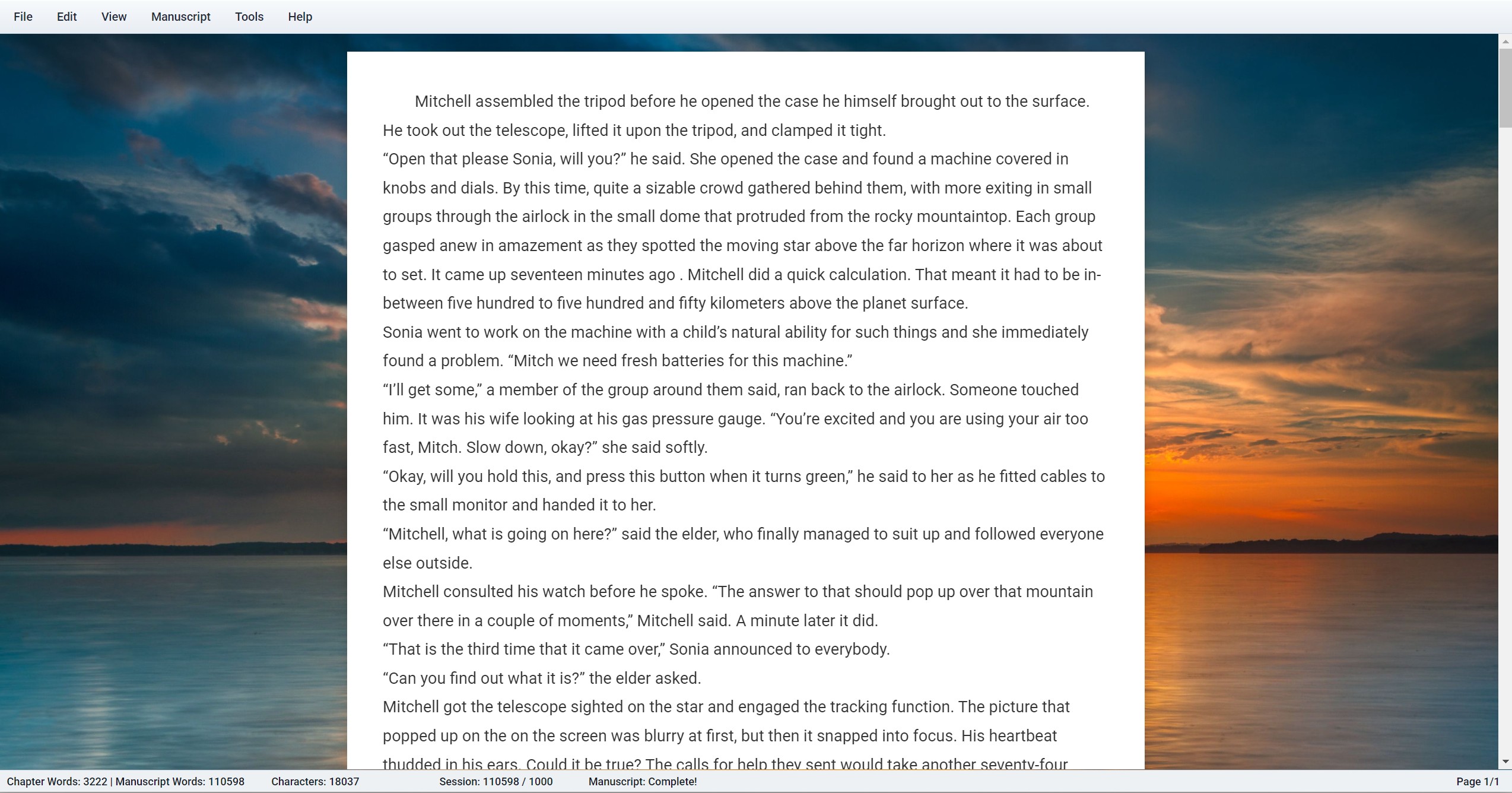 File Edit View Manuscript Tools Help

Mitchell assembled the tripod before he opened the case he himself brought out to the surface. He took out the telescope, lifted it upon the tripod, and clamped it tight.

“Open that please Sonia, will you?” he said. She opened the case and found a machine covered in knobs and dials. By this time, quite a sizable crowd gathered behind them, with more exiting in small groups through the airlock in the small dome that protruded from the rocky mountaintop. Each group gasped anew in amazement as they spotted the moving star above the far horizon where it was about to set. It came up seventeen minutes ago . Mitchell did a quick calculation. That meant it had to be in-between five hundred to five hundred and fifty kilometers above the planet surface.

Sonia went to work on the machine with a child’s natural ability for such things and she immediately found a problem. “Mitch we need fresh batteries for this machine.”

“I’ll get some,” a member of the group around them said, ran back to the airlock. Someone touched him. It was his wife looking at his gas pressure gauge. “You’re excited and you are using your air too fast, Mitch. Slow down, okay?” she said softly.

“Okay, will you hold this, and press this button when it turns green,” he said to her as he fitted cables to the small monitor and handed it to her.

“Mitchell, what is going on here?” said the elder, who finally managed to suit up and followed everyone else outside.

Mitchell consulted his watch before he spoke. “The answer to that should pop up over that mountain over there in a couple of moments,” Mitchell said. A minute later it did.

“That is the third time that it came over,” Sonia announced to everybody.

“Can you find out what it is?” the elder asked.

Mitchell got the telescope sighted on the star and engaged the tracking function. The picture that popped up on the on the screen was blurry at first, but then it snapped into focus. His heartbeat thudded in his ears. Could it be true? The calls for help they sent would take another seventy-four

Chapter Words: 3222 | Manuscript Words: 110598 Characters: 18037 Session: 110598 / 1000 Manuscript: Complete! Page 1/1